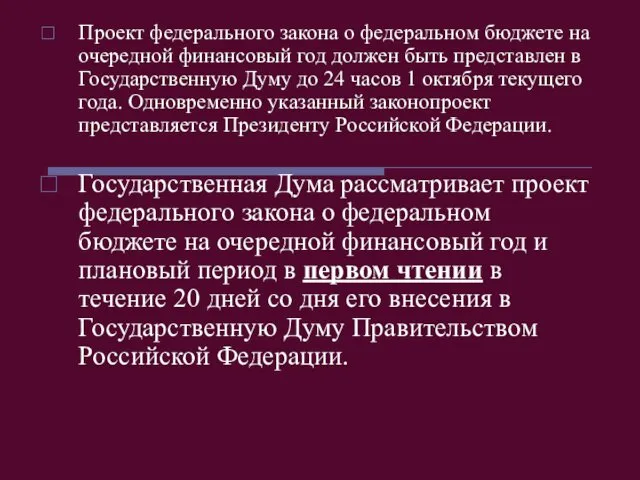 Проект федерального закона о федеральном бюджете на очередной финансовый год должен быть представлен в Государственную Думу до 24 часов 1 октября текущего года. Одновременно указанный законопроект представляется Президенту Российской Федерации.

Государственная Дума рассматривает проект федерального закона о федеральном бюджете на очередной финансовый год и плановый период в первом чтении в течение 20 дней со дня его внесения в Государственную Думу Правительством Российской Федерации.